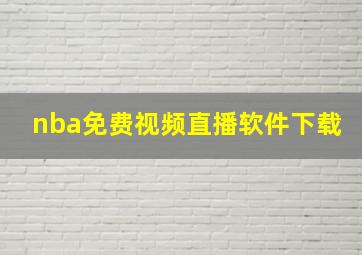 nba免费视频直播软件下载